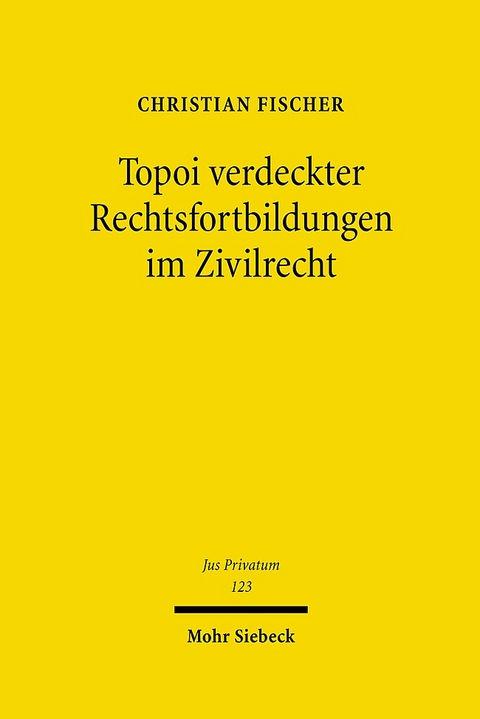 CHRISTIAN FISCHER

Topoi verdeckter Rechtsfortbildungen im Zivilrecht

Jus Privatum
123

Mohr Siebeck